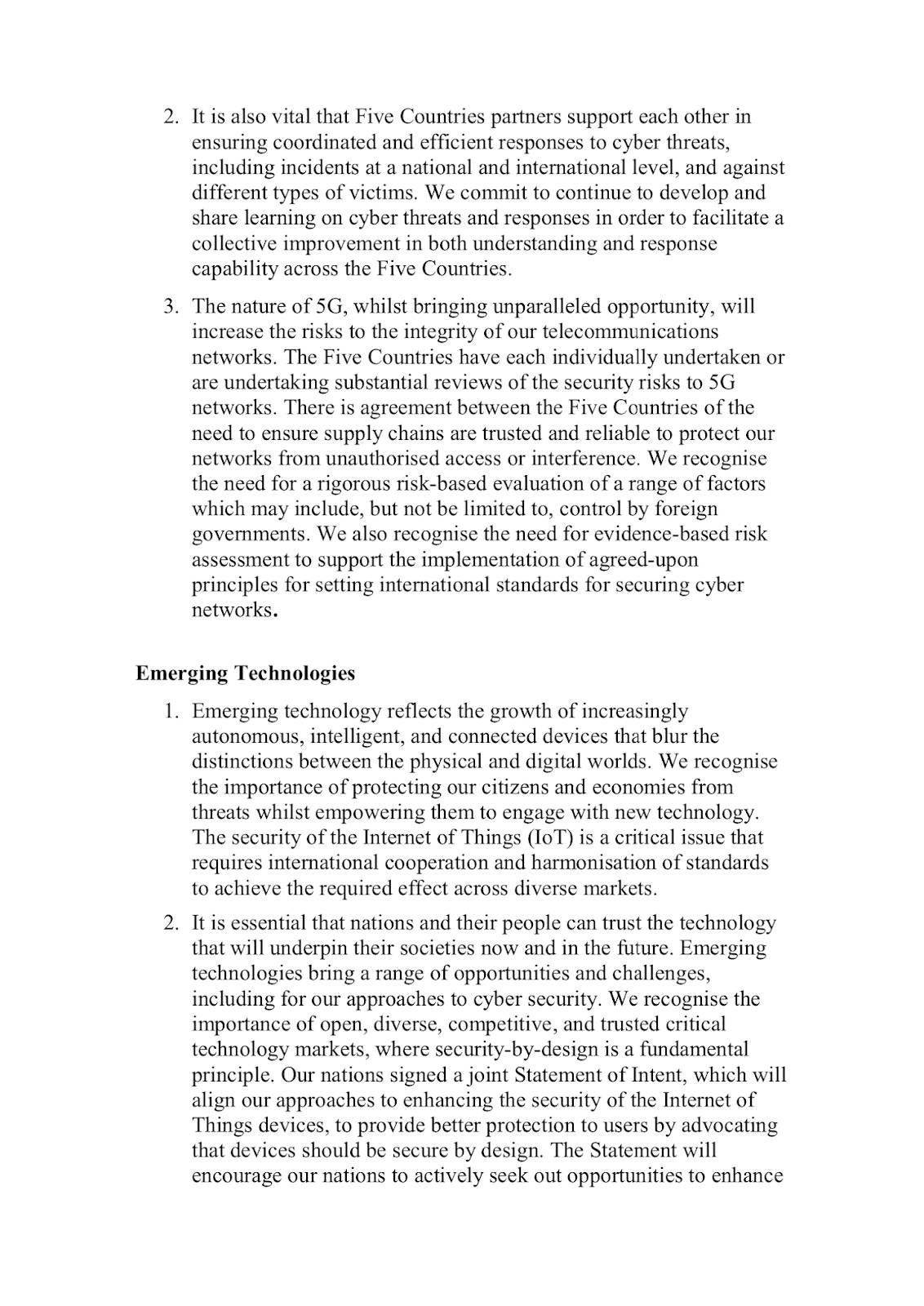 2. It is also vital that Five Countries partners support each other in ensuring coordinated and efficient responses to cyber threats, including incidents at a national and international level, and against different types of victims. We commit to continue to develop and share learning on cyber threats and responses in order to facilitate a collective improvement in both understanding and response capability across the Five Countries.

3. The nature of 5G, whilst bringing unparalleled opportunity, will increase the risks to the integrity of our telecommunications networks. The Five Countries have each individually undertaken or are undertaking substantial reviews of the security risks to 5G networks. There is agreement between the Five Countries of the need to ensure supply chains are trusted and reliable to protect our networks from unauthorised access or interference. We recognise the need for a rigorous risk-based evaluation of a range of factors which may include, but not be limited to, control by foreign governments. We also recognise the need for evidence-based risk assessment to support the implementation of agreed-upon principles for setting international standards for securing cyber networks.

Emerging Technologies

1. Emerging technology reflects the growth of increasingly autonomous, intelligent, and connected devices that blur the distinctions between the physical and digital worlds. We recognise the importance of protecting our citizens and economies from threats whilst empowering them to engage with new technology. The security of the Internet of Things (IoT) is a critical issue that requires international cooperation and harmonisation of standards to achieve the required effect across diverse markets.

2. It is essential that nations and their people can trust the technology that will underpin their societies now and in the future. Emerging technologies bring a range of opportunities and challenges, including for our approaches to cyber security. We recognise the importance of open, diverse, competitive, and trusted critical technology markets, where security-by-design is a fundamental principle. Our nations signed a joint Statement of Intent, which will align our approaches to enhancing the security of the Internet of Things devices, to provide better protection to users by advocating that devices should be secure by design. The Statement will encourage our nations to actively seek out opportunities to enhance